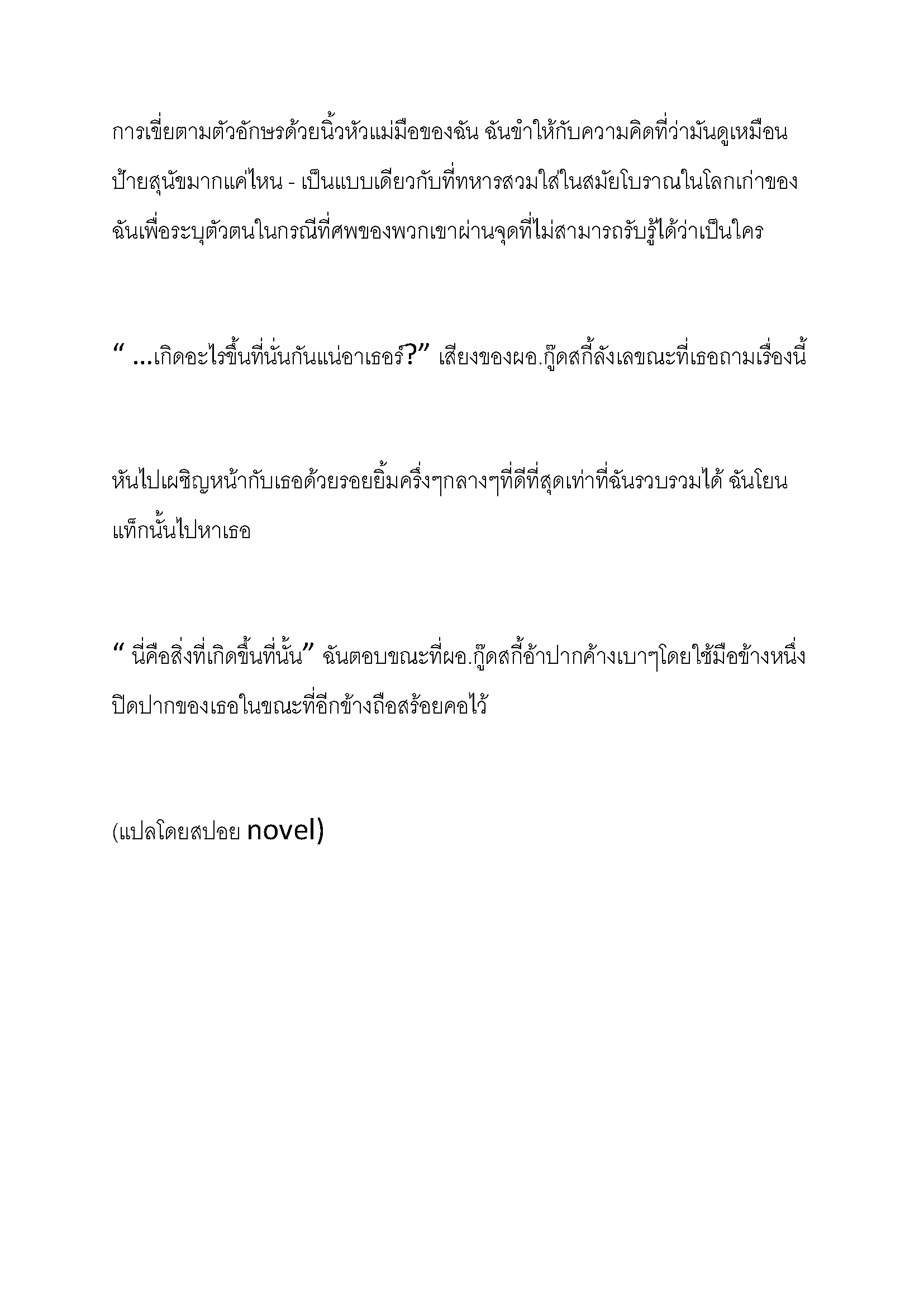 การเขี่ยตามตัวอักษรด้วยนิ้วหัวแม่มือของฉัน ฉันขำให้กับความคิดที่ว่ามันดูเหมือนป้ายสุนัขมากแค่ไหน - เป็นแบบเดียวกับที่ทหารสวมใส่ในสมัยโบราณในโลกเก่าของฉันเพื่อระบุตัวตนในกรณีที่ศพของพวกเขาผ่านจุดที่ไม่สามารถรับรู้ได้ว่าเป็นใคร

“ …เกิดอะไรขึ้นที่นั่นกันแน่อาเธอร์?” เสียงของผอ.กู๊ดสกี้ลังเลขณะที่เธอถามเรื่องนี้

หันไปเผชิญหน้ากับเธอด้วยรอยยิ้มครึ่งๆกลางๆที่ดีที่สุดเท่าที่ฉันรวบรวมได้ ฉันโยนแท็กนั้นไปหาเธอ

“ นี่คือสิ่งที่เกิดขึ้นที่นั้น” ฉันตอบขณะที่ผอ.กู๊ดสกี้อ้าปากค้างเบาๆโดยใช้มือข้างหนึ่งปิดปากของเธอในขณะที่อีกข้างถือสร้อยคอไว้

(แปลโดยสปอย novel)